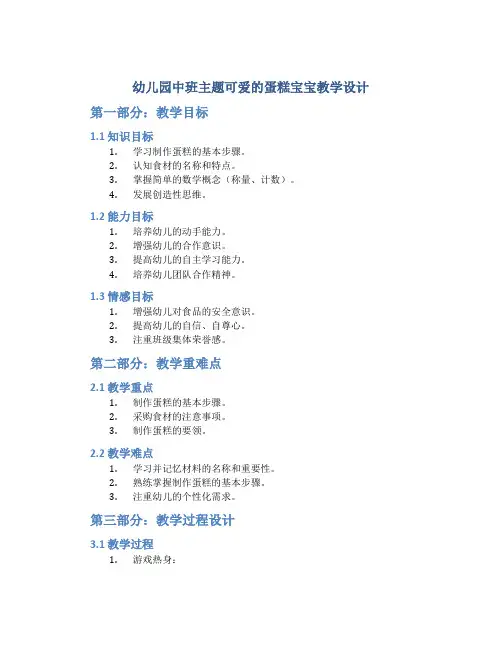 幼儿园中班主题可爱的蛋糕宝宝教学设计

第一部分：教学目标

1.1 知识目标

1. 学习制作蛋糕的基本步骤。
2. 认知食材的名称和特点。
3. 掌握简单的数学概念（称量、计数）。
4. 发展创造性思维。

1.2 能力目标

1. 培养幼儿的动手能力。
2. 增强幼儿的合作意识。
3. 提高幼儿的自主学习能力。
4. 培养幼儿团队合作精神。

1.3 情感目标

1. 增强幼儿对食品的安全意识。
2. 提高幼儿的自信、自尊心。
3. 注重班级集体荣誉感。

第二部分：教学重难点

2.1 教学重点

1. 制作蛋糕的基本步骤。
2. 采购食材的注意事项。
3. 制作蛋糕的要领。

2.2 教学难点

1. 学习并记忆材料的名称和重要性。
2. 熟练掌握制作蛋糕的基本步骤。
3. 注重幼儿的个性化需求。

第三部分：教学过程设计

3.1 教学过程

1. 游戏热身：